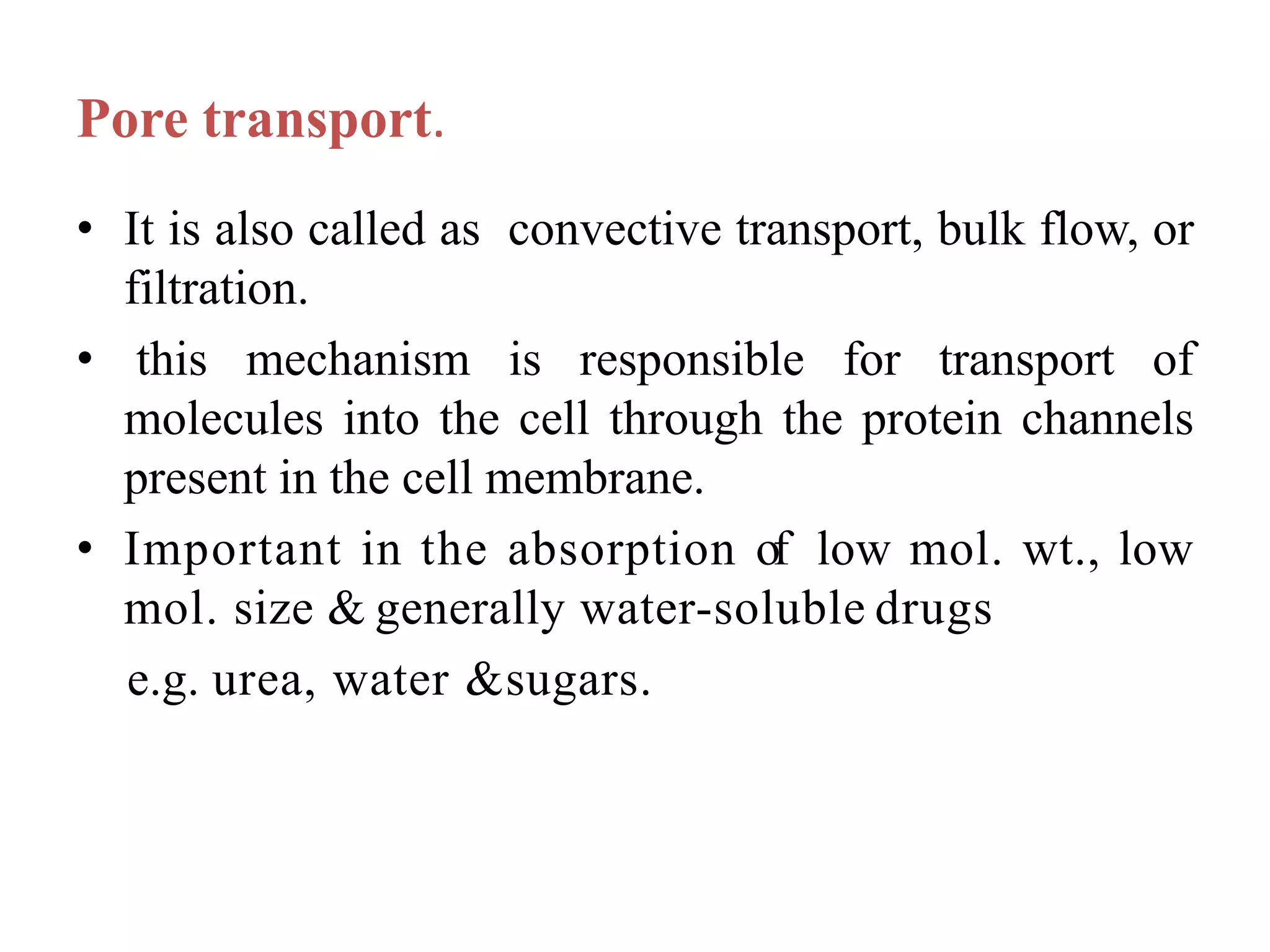 Pore transport.

• It is also called as convective transport, bulk flow, or filtration.

• this mechanism is responsible for transport of molecules into the cell through the protein channels present in the cell membrane.

• Important in the absorption of low mol. wt., low mol. size & generally water-soluble drugs

e.g. urea, water &sugars.